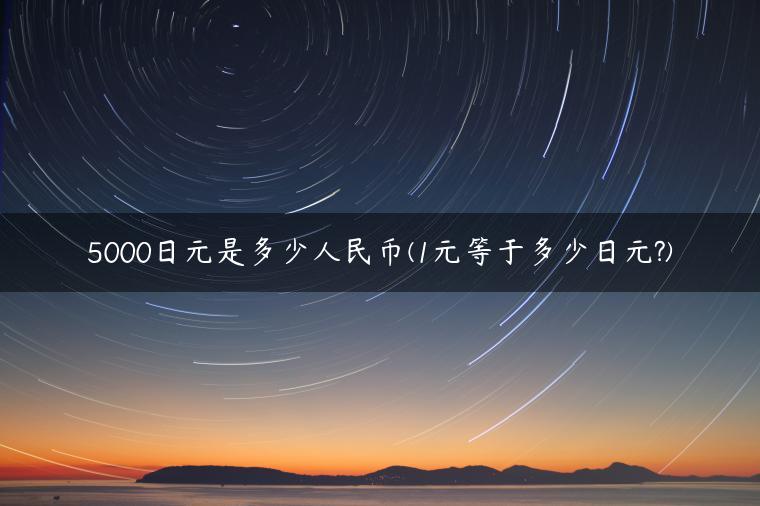 5000日元是多少人民币(1元等于多少日元?)